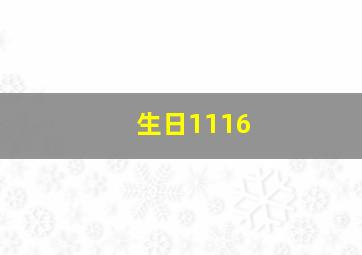 生日1116